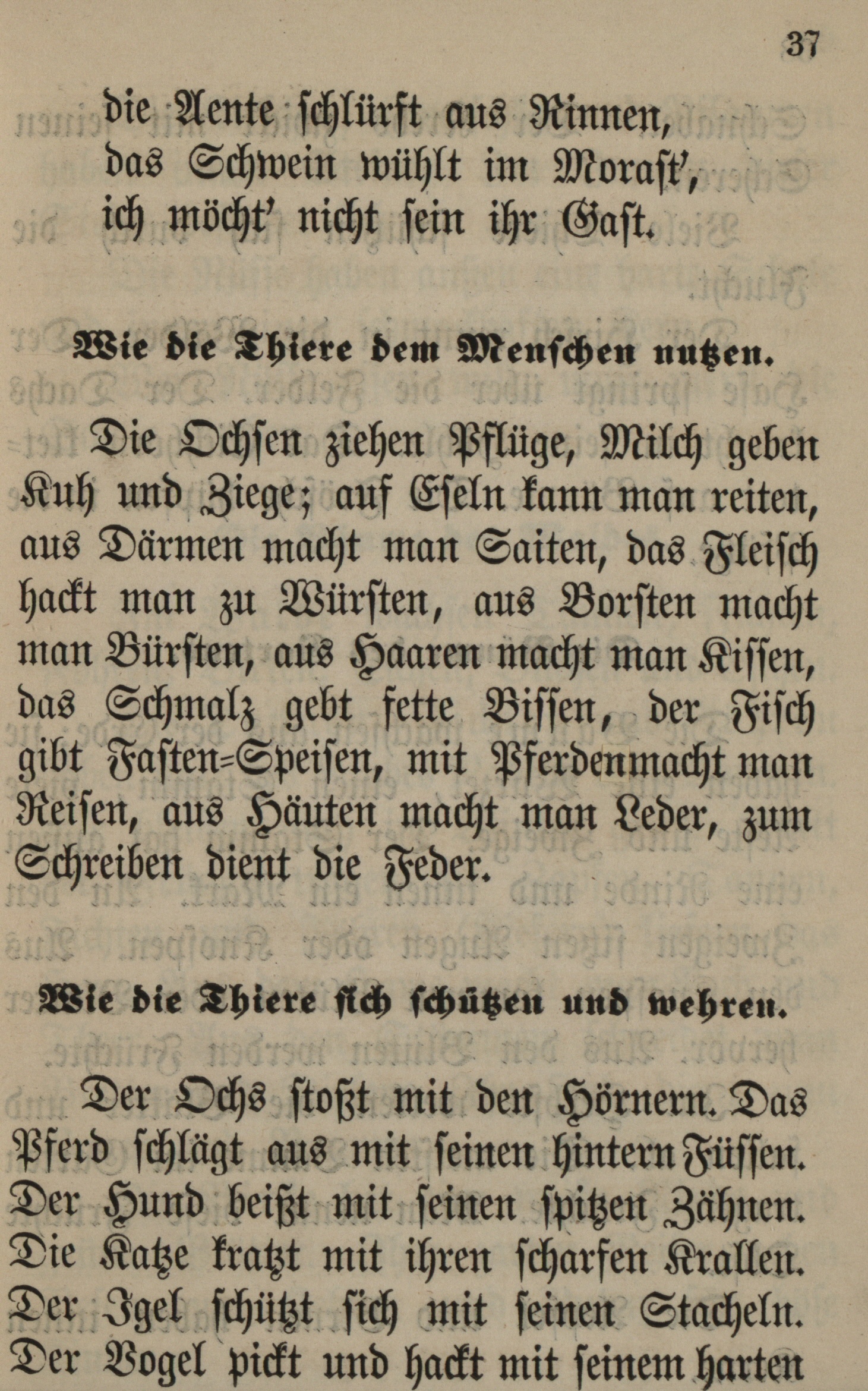 37

die Aente schlürft aus Rinnen,
das Schwein wühlt im Morast',
ich möcht' nicht sein ihr Gast.

Wie die Thiere dem Menschen nutzen.

Die Ochsen ziehen Pflüge, Milch geben Kuh und Ziege; auf Eseln kann man reiten, aus Därmen macht man Saiten, das Fleisch hackt man zu Würsten, aus Borsten macht man Bürsten, aus Haaren macht man Kissen, das Schmalz gebt fette Bissen, der Fisch gibt Fasten-Speisen, mit Pferden macht man Reisen, aus Häuten macht man Leder, zum Schreiben dient die Feder.

Wie die Thiere sich schützen und wehren.

Der Ochs stoßt mit den Hörnern. Das Pferd schlägt aus mit seinen hintern Füssen. Der Hund beißt mit seinen spitzen Zähnen. Die Katze kratzt mit ihren scharfen Krallen. Der Igel schützt sich mit seinen Stacheln. Der Vogel pickt und hackt mit seinem harten